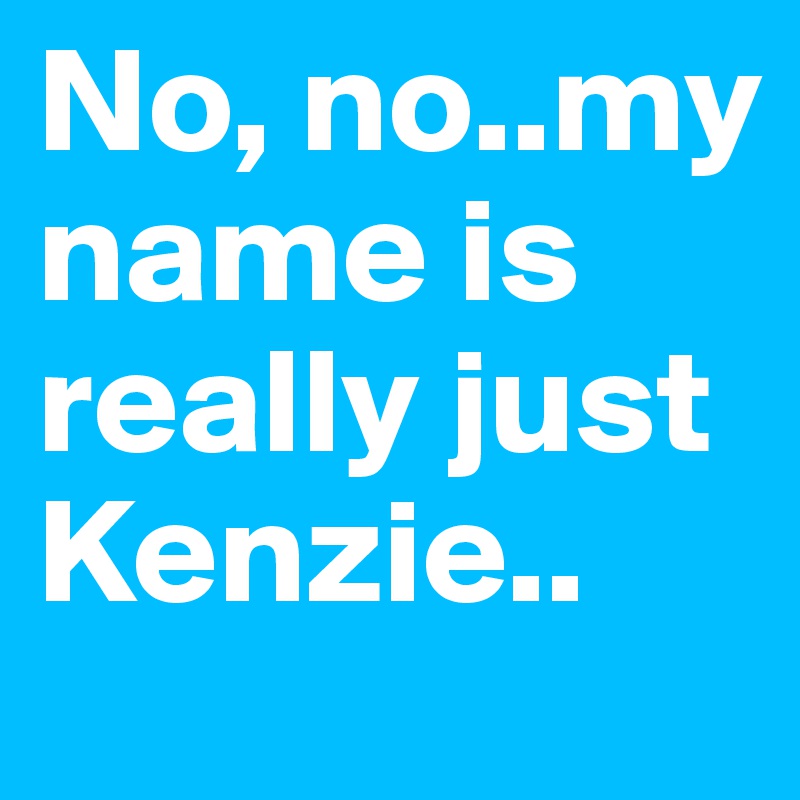 No, no..my name is really just Kenzie..